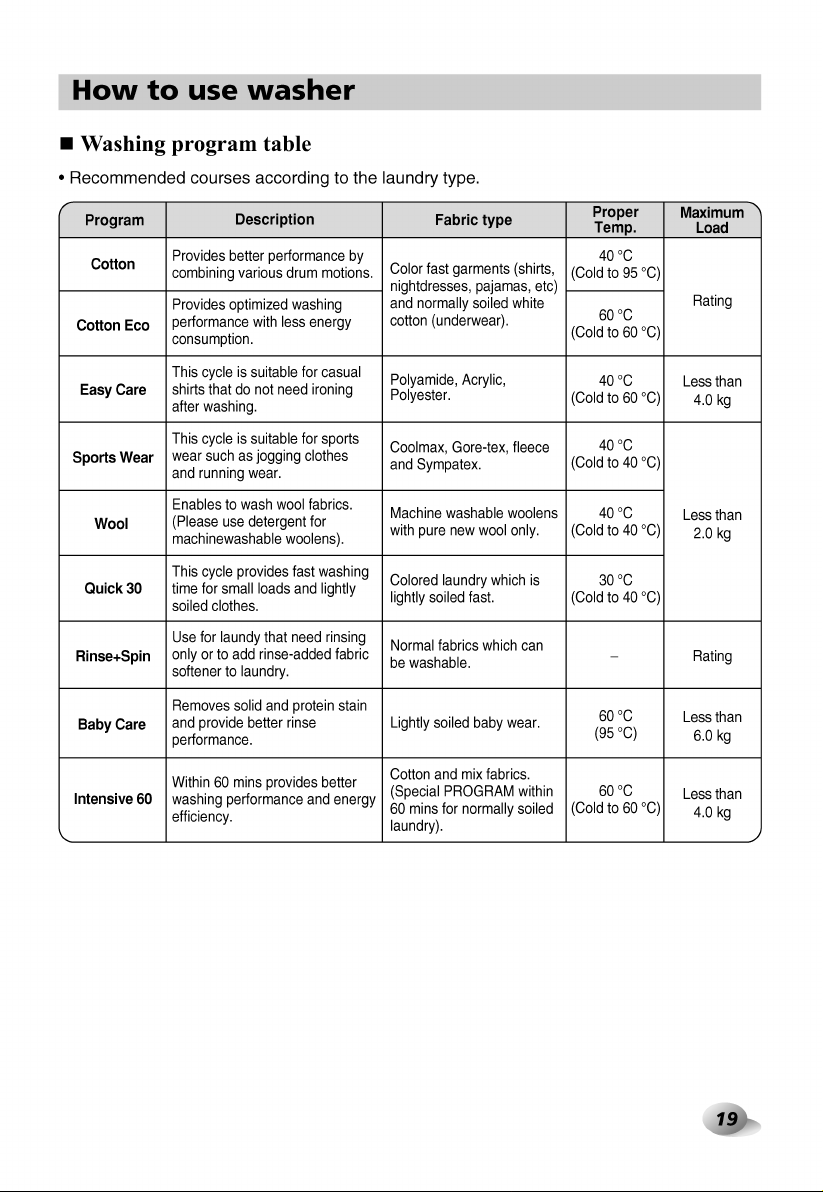 How to use washer

■ Washing program table

• Recommended courses according to the laundry type.

| Program | Description | Fabric type | Proper Temp. | Maximum Load |
|---|---|---|---|---|
| Cotton | Provides better performance by combining various drum motions. | Color fast garments (shirts, nightdresses, pajamas, etc) and normally soiled white cotton (underwear). | 40 °C (Cold to 95 °C) | Rating |
| Cotton Eco | Provides optimized washing performance with less energy consumption. | | 60 °C (Cold to 60 °C) | |
| Easy Care | This cycle is suitable for casual shirts that do not need ironing after washing. | Polyamide, Acrylic, Polyester. | 40 °C (Cold to 60 °C) | Less than 4.0 kg |
| Sports Wear | This cycle is suitable for sports wear such as jogging clothes and running wear. | Coolmax, Gore-tex, fleece and Sympatex. | 40 °C (Cold to 40 °C) | Less than 2.0 kg |
| Wool | Enables to wash wool fabrics. (Please use detergent for machinewashable woolens). | Machine washable woolens with pure new wool only. | 40 °C (Cold to 40 °C) | |
| Quick 30 | This cycle provides fast washing time for small loads and lightly soiled clothes. | Colored laundry which is lightly soiled fast. | 30 °C (Cold to 40 °C) | |
| Rinse+Spin | Use for laundy that need rinsing only or to add rinse-added fabric softener to laundry. | Normal fabrics which can be washable. | – | Rating |
| Baby Care | Removes solid and protein stain and provide better rinse performance. | Lightly soiled baby wear. | 60 °C (95 °C) | Less than 6.0 kg |
| Intensive 60 | Within 60 mins provides better washing performance and energy efficiency. | Cotton and mix fabrics. (Special PROGRAM within 60 mins for normally soiled laundry). | 60 °C (Cold to 60 °C) | Less than 4.0 kg |

19